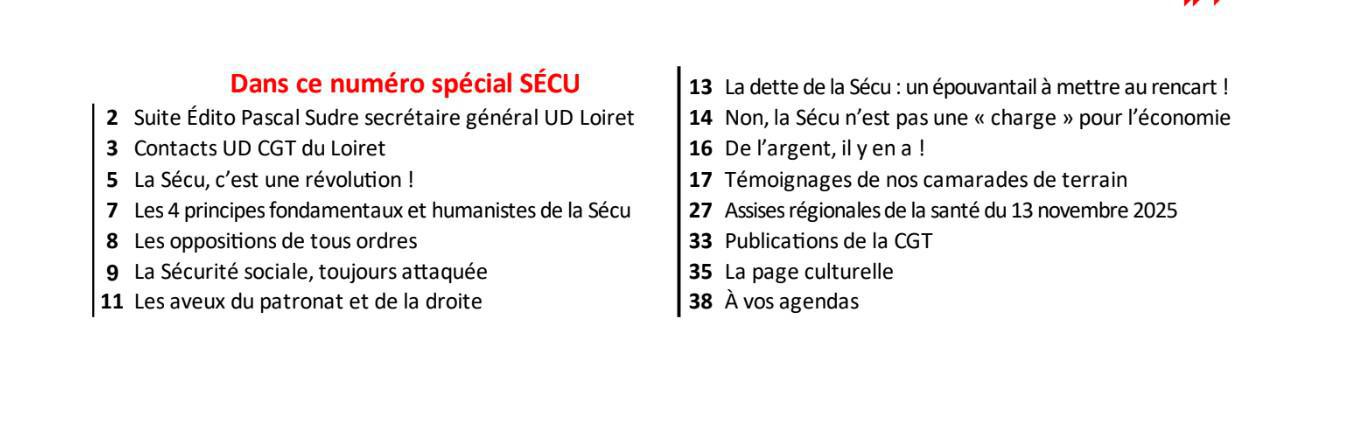 Dans ce numéro spécial SÉCU

2 Suite Édito Pascal Sudre secrétaire général UD Loiret
3 Contacts UD CGT du Loiret
5 La Sécu, c'est une révolution !
7 Les 4 principes fondamentaux et humanistes de la Sécu
8 Les oppositions de tous ordres
9 La Sécurité sociale, toujours attaquée
11 Les aveux du patronat et de la droite

13 La dette de la Sécu : un épouvantail à mettre au rencart !
14 Non, la Sécu n'est pas une « charge » pour l'économie
16 De l'argent, il y en a !
17 Témoignages de nos camarades de terrain
27 Assises régionales de la santé du 13 novembre 2025
33 Publications de la CGT
35 La page culturelle
38 À vos agendas